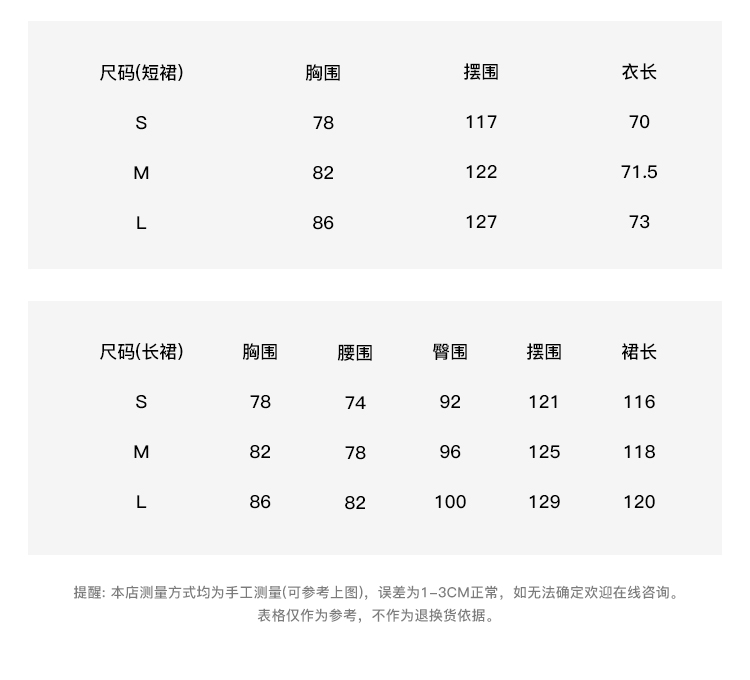 | 尺码(短裙) | 胸围 | 摆围 | 衣长 |
|---|---|---|---|
| S | 78 | 117 | 70 |
| M | 82 | 122 | 71.5 |
| L | 86 | 127 | 73 |

| 尺码(长裙) | 胸围 | 腰围 | 臀围 | 摆围 | 裙长 |
|---|---|---|---|---|---|
| S | 78 | 74 | 92 | 121 | 116 |
| M | 82 | 78 | 96 | 125 | 118 |
| L | 86 | 82 | 100 | 129 | 120 |

提醒: 本店测量方式均为手工测量(可参考上图)，误差为1-3CM正常，如无法确定欢迎在线咨询。
表格仅作为参考，不作为退换货依据。